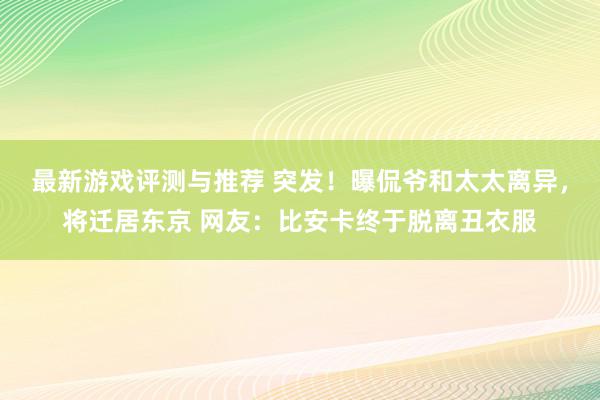 最新游戏评测与推荐 突发！曝侃爷和太太离异，将迁居东京 网友：比安卡终于脱离丑衣服